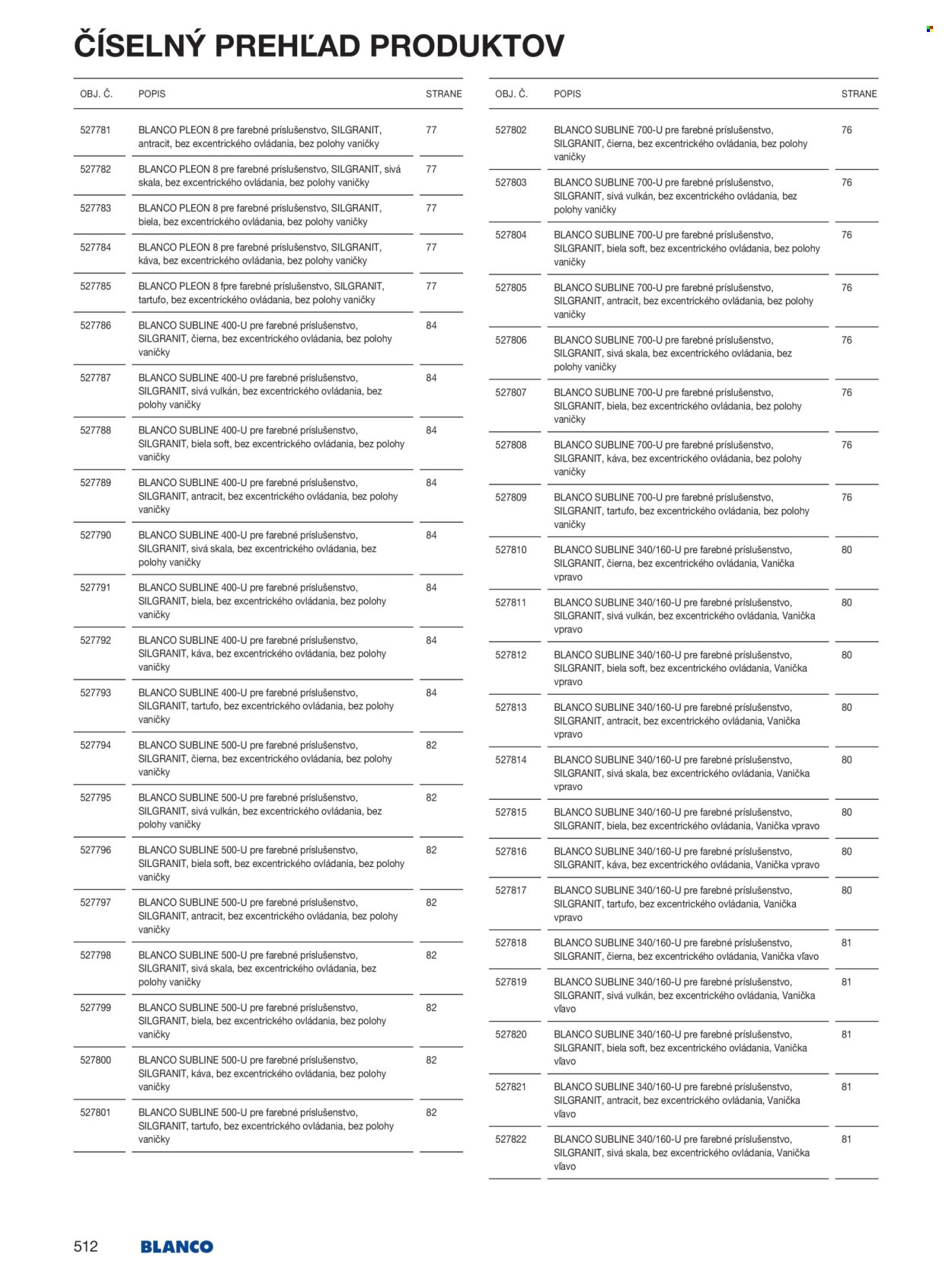 ČÍSELNÝ PREHĽAD PRODUKTOV

| OBJ. Č. | POPIS | STRANE |
|---|---|---|
| 527781 | BLANCO PLEON 8 pre farebné príslušenstvo, SILGRANIT, antracit, bez excentrického ovládania, bez polohy vaničky | 77 |
| 527782 | BLANCO PLEON 8 pre farebné príslušenstvo, SILGRANIT, sivá skala, bez excentrického ovládania, bez polohy vaničky | 77 |
| 527783 | BLANCO PLEON 8 pre farebné príslušenstvo, SILGRANIT, biela, bez excentrického ovládania, bez polohy vaničky | 77 |
| 527784 | BLANCO PLEON 8 pre farebné príslušenstvo, SILGRANIT, káva, bez excentrického ovládania, bez polohy vaničky | 77 |
| 527785 | BLANCO PLEON 8 fpre farebné príslušenstvo, SILGRANIT, tartufo, bez excentrického ovládania, bez polohy vaničky | 77 |
| 527786 | BLANCO SUBLINE 400-U pre farebné príslušenstvo, SILGRANIT, čierna, bez excentrického ovládania, bez polohy vaničky | 84 |
| 527787 | BLANCO SUBLINE 400-U pre farebné príslušenstvo, SILGRANIT, sivá vulkán, bez excentrického ovládania, bez polohy vaničky | 84 |
| 527788 | BLANCO SUBLINE 400-U pre farebné príslušenstvo, SILGRANIT, biela soft, bez excentrického ovládania, bez polohy vaničky | 84 |
| 527789 | BLANCO SUBLINE 400-U pre farebné príslušenstvo, SILGRANIT, antracit, bez excentrického ovládania, bez polohy vaničky | 84 |
| 527790 | BLANCO SUBLINE 400-U pre farebné príslušenstvo, SILGRANIT, sivá skala, bez excentrického ovládania, bez polohy vaničky | 84 |
| 527791 | BLANCO SUBLINE 400-U pre farebné príslušenstvo, SILGRANIT, biela, bez excentrického ovládania, bez polohy vaničky | 84 |
| 527792 | BLANCO SUBLINE 400-U pre farebné príslušenstvo, SILGRANIT, káva, bez excentrického ovládania, bez polohy vaničky | 84 |
| 527793 | BLANCO SUBLINE 400-U pre farebné príslušenstvo, SILGRANIT, tartufo, bez excentrického ovládania, bez polohy vaničky | 84 |
| 527794 | BLANCO SUBLINE 500-U pre farebné príslušenstvo, SILGRANIT, čierna, bez excentrického ovládania, bez polohy vaničky | 82 |
| 527795 | BLANCO SUBLINE 500-U pre farebné príslušenstvo, SILGRANIT, sivá vulkán, bez excentrického ovládania, bez polohy vaničky | 82 |
| 527796 | BLANCO SUBLINE 500-U pre farebné príslušenstvo, SILGRANIT, biela soft, bez excentrického ovládania, bez polohy vaničky | 82 |
| 527797 | BLANCO SUBLINE 500-U pre farebné príslušenstvo, SILGRANIT, antracit, bez excentrického ovládania, bez polohy vaničky | 82 |
| 527798 | BLANCO SUBLINE 500-U pre farebné príslušenstvo, SILGRANIT, sivá skala, bez excentrického ovládania, bez polohy vaničky | 82 |
| 527799 | BLANCO SUBLINE 500-U pre farebné príslušenstvo, SILGRANIT, biela, bez excentrického ovládania, bez polohy vaničky | 82 |
| 527800 | BLANCO SUBLINE 500-U pre farebné príslušenstvo, SILGRANIT, káva, bez excentrického ovládania, bez polohy vaničky | 82 |
| 527801 | BLANCO SUBLINE 500-U pre farebné príslušenstvo, SILGRANIT, tartufo, bez excentrického ovládania, bez polohy vaničky | 82 |

| OBJ. Č. | POPIS | STRANE |
|---|---|---|
| 527802 | BLANCO SUBLINE 700-U pre farebné príslušenstvo, SILGRANIT, čierna, bez excentrického ovládania, bez polohy vaničky | 76 |
| 527803 | BLANCO SUBLINE 700-U pre farebné príslušenstvo, SILGRANIT, sivá vulkán, bez excentrického ovládania, bez polohy vaničky | 76 |
| 527804 | BLANCO SUBLINE 700-U pre farebné príslušenstvo, SILGRANIT, biela soft, bez excentrického ovládania, bez polohy vaničky | 76 |
| 527805 | BLANCO SUBLINE 700-U pre farebné príslušenstvo, SILGRANIT, antracit, bez excentrického ovládania, bez polohy vaničky | 76 |
| 527806 | BLANCO SUBLINE 700-U pre farebné príslušenstvo, SILGRANIT, sivá skala, bez excentrického ovládania, bez polohy vaničky | 76 |
| 527807 | BLANCO SUBLINE 700-U pre farebné príslušenstvo, SILGRANIT, biela, bez excentrického ovládania, bez polohy vaničky | 76 |
| 527808 | BLANCO SUBLINE 700-U pre farebné príslušenstvo, SILGRANIT, káva, bez excentrického ovládania, bez polohy vaničky | 76 |
| 527809 | BLANCO SUBLINE 700-U pre farebné príslušenstvo, SILGRANIT, tartufo, bez excentrického ovládania, bez polohy vaničky | 76 |
| 527810 | BLANCO SUBLINE 340/160-U pre farebné príslušenstvo, SILGRANIT, čierna, bez excentrického ovládania, Vanička vpravo | 80 |
| 527811 | BLANCO SUBLINE 340/160-U pre farebné príslušenstvo, SILGRANIT, sivá vulkán, bez excentrického ovládania, Vanička vpravo | 80 |
| 527812 | BLANCO SUBLINE 340/160-U pre farebné príslušenstvo, SILGRANIT, biela soft, bez excentrického ovládania, Vanička vpravo | 80 |
| 527813 | BLANCO SUBLINE 340/160-U pre farebné príslušenstvo, SILGRANIT, antracit, bez excentrického ovládania, Vanička vpravo | 80 |
| 527814 | BLANCO SUBLINE 340/160-U pre farebné príslušenstvo, SILGRANIT, sivá skala, bez excentrického ovládania, Vanička vpravo | 80 |
| 527815 | BLANCO SUBLINE 340/160-U pre farebné príslušenstvo, SILGRANIT, biela, bez excentrického ovládania, Vanička vpravo | 80 |
| 527816 | BLANCO SUBLINE 340/160-U pre farebné príslušenstvo, SILGRANIT, káva, bez excentrického ovládania, Vanička vpravo | 80 |
| 527817 | BLANCO SUBLINE 340/160-U pre farebné príslušenstvo, SILGRANIT, tartufo, bez excentrického ovládania, Vanička vpravo | 80 |
| 527818 | BLANCO SUBLINE 340/160-U pre farebné príslušenstvo, SILGRANIT, čierna, bez excentrického ovládania, Vanička vľavo | 81 |
| 527819 | BLANCO SUBLINE 340/160-U pre farebné príslušenstvo, SILGRANIT, sivá vulkán, bez excentrického ovládania, Vanička vľavo | 81 |
| 527820 | BLANCO SUBLINE 340/160-U pre farebné príslušenstvo, SILGRANIT, biela soft, bez excentrického ovládania, Vanička vľavo | 81 |
| 527821 | BLANCO SUBLINE 340/160-U pre farebné príslušenstvo, SILGRANIT, antracit, bez excentrického ovládania, Vanička vľavo | 81 |
| 527822 | BLANCO SUBLINE 340/160-U pre farebné príslušenstvo, SILGRANIT, sivá skala, bez excentrického ovládania, Vanička vľavo | 81 |

512 BLANCO